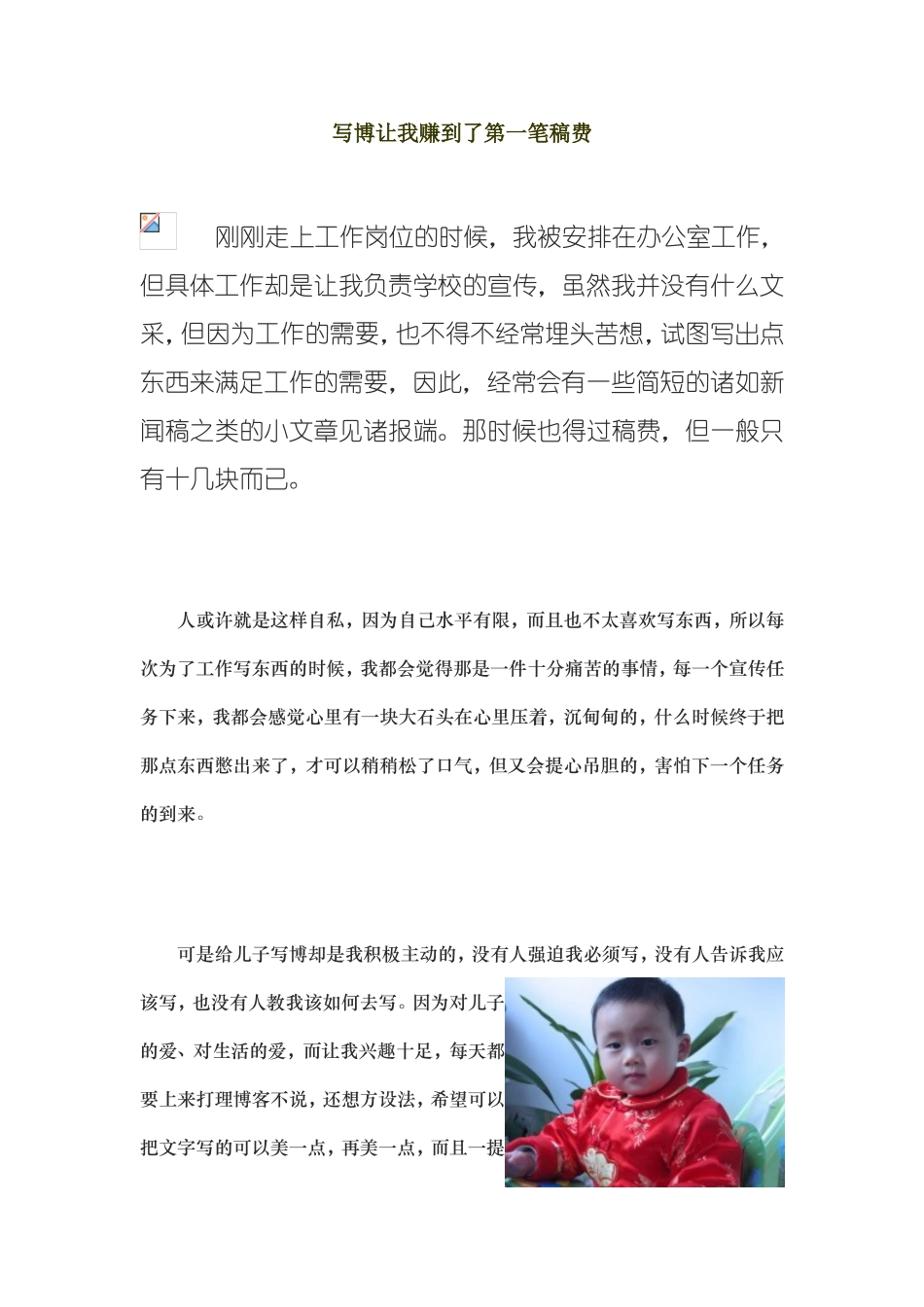 写博让我赚到了第一笔稿费

刚刚走上工作岗位的时候，我被安排在办公室工作，但具体工作却是让我负责学校的宣传，虽然我并没有什么文采，但因为工作的需要，也不得不经常埋头苦想，试图写出点东西来满足工作的需要，因此，经常会有一些简短的诸如新闻稿之类的小文章见诸报端。那时候也得过稿费，但一般只有十几块而已。

人或许就是这样自私，因为自己水平有限，而且也不太喜欢写东西，所以每次为了工作写东西的时候，我都会觉得那是一件十分痛苦的事情，每一个宣传任务下来，我都会感觉心里有一块大石头在心里压着，沉甸甸的，什么时候终于把那点东西憋出来了，才可以稍稍松了口气，但又会提心吊胆的，害怕下一个任务的到来。

可是给儿子写博却是我积极主动的，没有人强迫我必须写，没有人告诉我应该写，也没有人教我该如何去写。因为对儿子的爱、对生活的爱，而让我兴趣十足，每天都要上来打理博客不说，还想方设法，希望可以把文字写的可以美一点，再美一点，而且一提